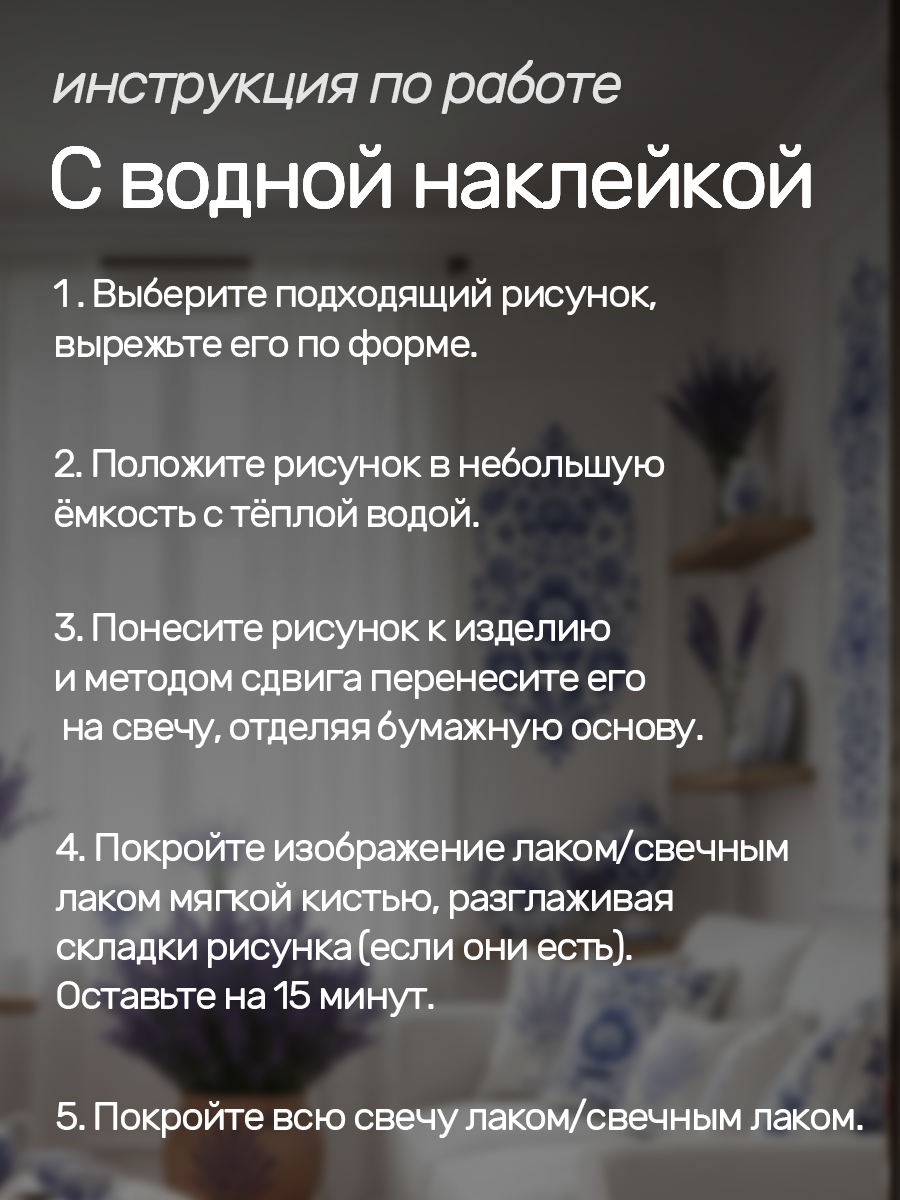 инструкция по работе

С водной наклейкой

1. Выберите подходящий рисунок, вырежьте его по форме.

2. Положите рисунок в небольшую ёмкость с тёплой водой.

3. Понесите рисунок к изделию и методом сдвига перенесите его на свечу, отделяя бумажную основу.

4. Покройте изображение лаком/свечным лаком мягкой кистью, разглаживая складки рисунка (если они есть). Оставьте на 15 минут.

5. Покройте всю свечу лаком/свечным лаком.